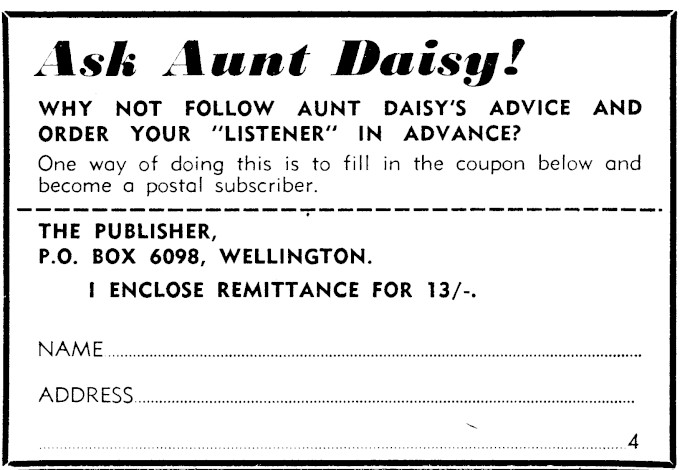 Ask Aunt Daisy!

WHY NOT FOLLOW AUNT DAISY'S ADVICE AND ORDER YOUR "LISTENER" IN ADVANCE?

One way of doing this is to fill in the coupon below and become a postal subscriber.

THE PUBLISHER,
P.O. BOX 6098, WELLINGTON.

I ENCLOSE REMITTANCE FOR 13/-.

NAME ____

ADDRESS ____

____ 4